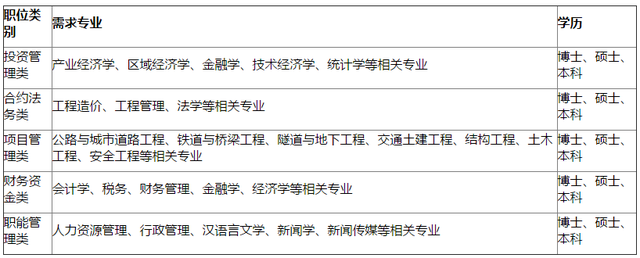 | 职位类别 | 需求专业 | 学历 |
|---|---|---|
| 投资管理类 | 产业经济学、区域经济学、金融学、技术经济学、统计学等相关专业 | 博士、硕士、本科 |
| 合约法务类 | 工程造价、工程管理、法学等相关专业 | 博士、硕士、本科 |
| 项目管理类 | 公路与城市道路工程、铁道与桥梁工程、隧道与地下工程、交通土建工程、结构工程、土木工程、安全工程等相关专业 | 博士、硕士、本科 |
| 财务资金类 | 会计学、税务、财务管理、金融学、经济学等相关专业 | 博士、硕士、本科 |
| 职能管理类 | 人力资源管理、行政管理、汉语言文学、新闻学、新闻传媒等相关专业 | 博士、硕士、本科 |